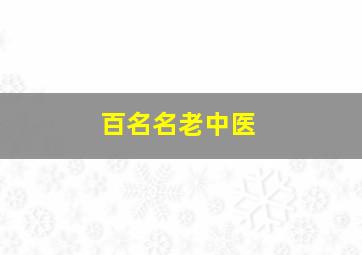 百名名老中医